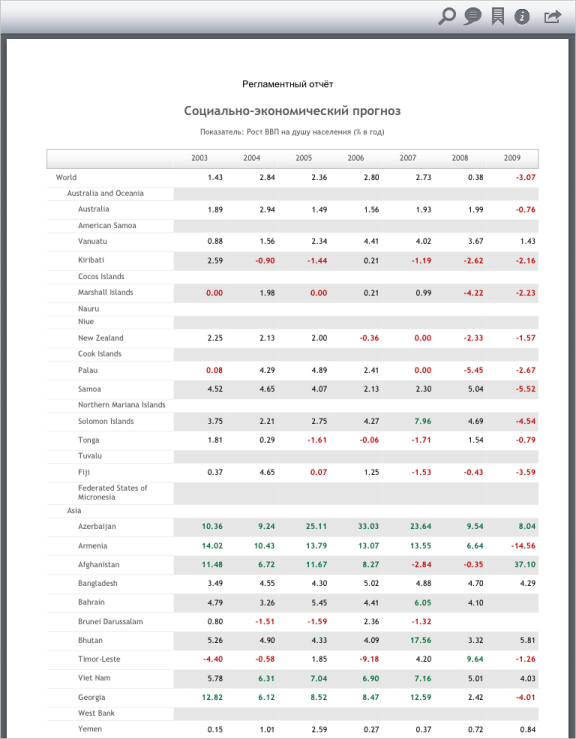 Регламентный отчёт

Социально-экономический прогноз

Показатель: Рост ВВП на душу населения (% в год)

| | 2003 | 2004 | 2005 | 2006 | 2007 | 2008 | 2009 |
|---|---|---|---|---|---|---|---|
| World | 1.43 | 2.84 | 2.36 | 2.80 | 2.73 | 0.38 | -3.07 |
| Australia and Oceania | | | | | | | |
| Australia | 1.89 | 2.94 | 1.49 | 1.56 | 1.93 | 1.99 | -0.76 |
| American Samoa | | | | | | | |
| Vanuatu | 0.88 | 1.56 | 2.34 | 4.41 | 4.02 | 3.67 | 1.43 |
| Kiribati | 2.59 | -0.90 | -1.44 | 0.21 | -1.19 | -2.62 | -2.16 |
| Cocos Islands | | | | | | | |
| Marshall Islands | 0.00 | 1.98 | 0.00 | 0.21 | 0.99 | -4.22 | -2.23 |
| Nauru | | | | | | | |
| Niue | | | | | | | |
| New Zealand | 2.25 | 2.13 | 2.00 | -0.36 | 0.00 | -2.33 | -1.57 |
| Cook Islands | | | | | | | |
| Palau | 0.08 | 4.29 | 4.89 | 2.41 | 0.00 | -5.45 | -2.67 |
| Samoa | 4.52 | 4.65 | 4.07 | 2.13 | 2.30 | 5.04 | -5.52 |
| Northern Mariana Islands | | | | | | | |
| Solomon Islands | 3.75 | 2.21 | 2.75 | 4.27 | 7.96 | 4.69 | -4.54 |
| Tonga | 1.81 | 0.29 | -1.61 | -0.06 | -1.71 | 1.54 | -0.79 |
| Tuvalu | | | | | | | |
| Fiji | 0.37 | 4.65 | 0.07 | 1.25 | -1.53 | -0.43 | -3.59 |
| Federated States of Micronesia | | | | | | | |
| Asia | | | | | | | |
| Azerbaijan | 10.36 | 9.24 | 25.11 | 33.03 | 23.64 | 9.54 | 8.04 |
| Armenia | 14.02 | 10.43 | 13.79 | 13.07 | 13.55 | 6.64 | -14.56 |
| Afghanistan | 11.48 | 6.72 | 11.67 | 8.27 | -2.84 | -0.35 | 37.10 |
| Bangladesh | 3.49 | 4.55 | 4.30 | 5.02 | 4.88 | 4.70 | 4.29 |
| Bahrain | 4.79 | 3.26 | 5.45 | 4.41 | 6.05 | 4.10 | |
| Brunei Darussalam | 0.80 | -1.51 | -1.59 | 2.36 | -1.32 | | |
| Bhutan | 5.26 | 4.90 | 4.33 | 4.09 | 17.56 | 3.32 | 5.81 |
| Timor-Leste | -4.40 | -0.58 | 1.85 | -9.18 | 4.20 | 9.64 | -1.26 |
| Viet Nam | 5.78 | 6.31 | 7.04 | 6.90 | 7.16 | 5.01 | 4.03 |
| Georgia | 12.82 | 6.12 | 8.52 | 8.47 | 12.59 | 2.42 | -4.01 |
| West Bank | | | | | | | |
| Yemen | 0.15 | 1.01 | 2.59 | 0.27 | 0.37 | 0.72 | 0.84 |